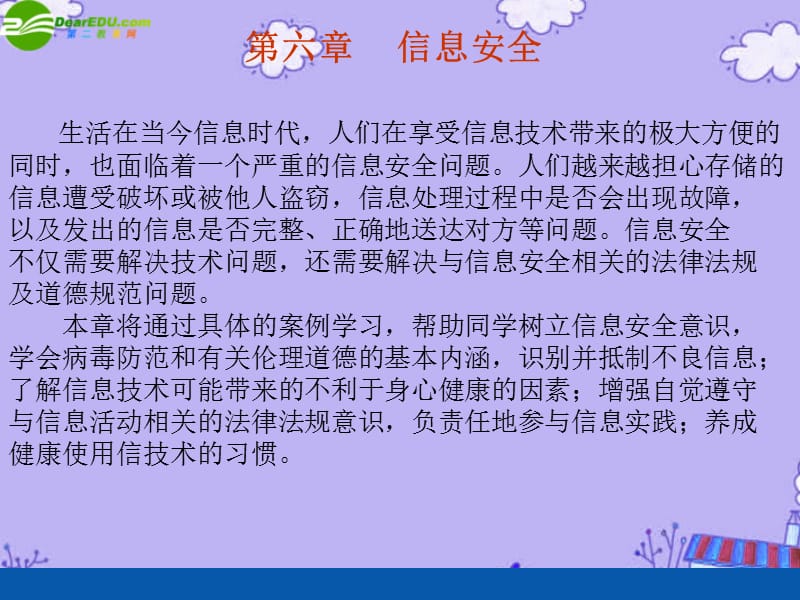 DearEDU.com
第二教育网

第六章　信息安全

生活在当今信息时代，人们在享受信息技术带来的极大方便的同时，也面临着一个严重的信息安全问题。人们越来越担心存储的信息遭受破坏或被他人盗窃，信息处理过程中是否会出现故障，以及发出的信息是否完整、正确地送达对方等问题。信息安全不仅需要解决技术问题，还需要解决与信息安全相关的法律法规及道德规范问题。

本章将通过具体的案例学习，帮助同学树立信息安全意识，学会病毒防范和有关伦理道德的基本内涵，识别并抵制不良信息；了解信息技术可能带来的不利于身心健康的因素；增强自觉遵守与信息活动相关的法律法规意识，负责任地参与信息实践；养成健康使用信技术的习惯。